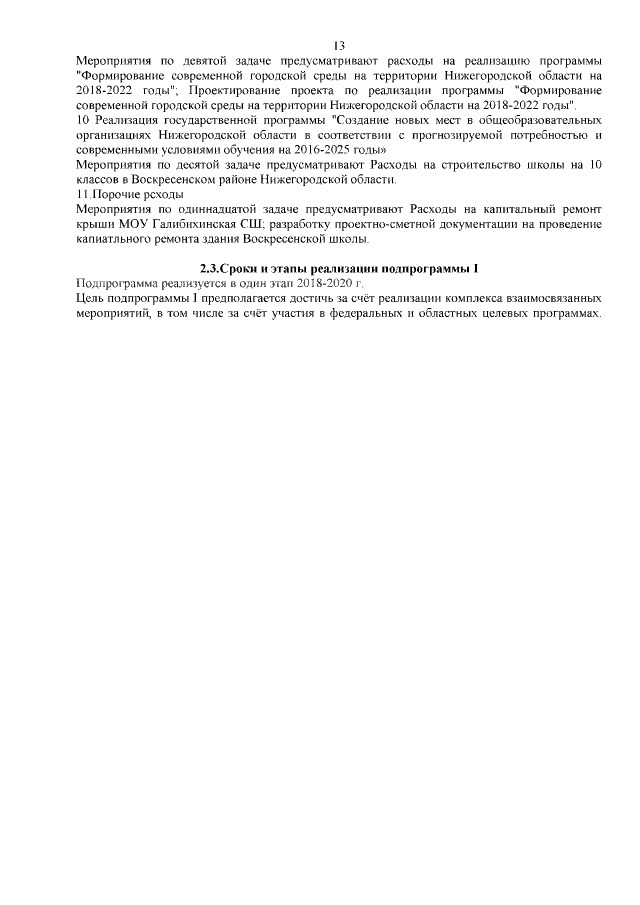 13

Мероприятия по девятой задаче предусматривают расходы на реализацию программы "Формирование современной городской среды на территории Нижегородской области на 2018-2022 годы"; Проектирование проекта по реализации программы "Формирование современной городской среды на территории Нижегородской области на 2018-2022 годы".
10 Реализация государственной программы "Создание новых мест в общеобразовательных организациях Нижегородской области в соответствии с прогнозируемой потребностью и современными условиями обучения на 2016-2025 годы»
Мероприятия по десятой задаче предусматривают Расходы на строительство школы на 10 классов в Воскресенском районе Нижегородской области.
11.Порочие рсходы
Мероприятия по одиннадцатой задаче предусматривают Расходы на капитальный ремонт крыши МОУ Галибихинская СШ; разработку проектно-сметной документации на проведение капиатльного ремонта здания Воскресенской школы.

2.3.Сроки и этапы реализации подпрограммы I
Подпрограмма реализуется в один этап 2018-2020 г.
Цель подпрограммы I предполагается достичь за счёт реализации комплекса взаимосвязанных мероприятий, в том числе за счёт участия в федеральных и областных целевых программах.